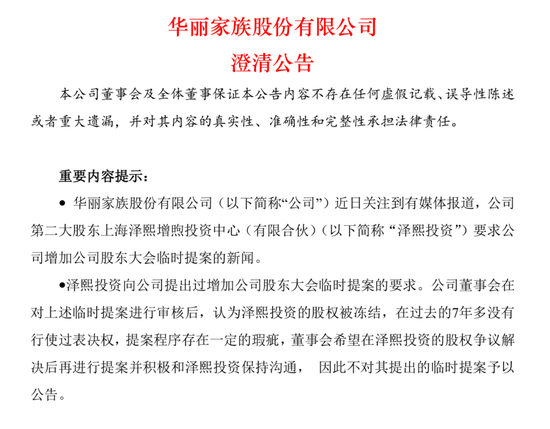 华丽家族股份有限公司
澄清公告

本公司董事会及全体董事保证本公告内容不存在任何虚假记载、误导性陈述或者重大遗漏，并对其内容的真实性、准确性和完整性承担法律责任。

重要内容提示：

● 华丽家族股份有限公司（以下简称“公司”）近日关注到有媒体报道，公司第二大股东上海泽熙增煦投资中心（有限合伙）（以下简称“泽熙投资”）要求公司增加公司股东大会临时提案的新闻。

●泽熙投资向公司提出过增加公司股东大会临时提案的要求。公司董事会在对上述临时提案进行审核后，认为泽熙投资的股权被冻结，在过去的7年多没有行使过表决权，提案程序存在一定的瑕疵，董事会希望在泽熙投资的股权争议解决后再进行提案并积极和泽熙投资保持沟通， 因此不对其提出的临时提案予以公告。